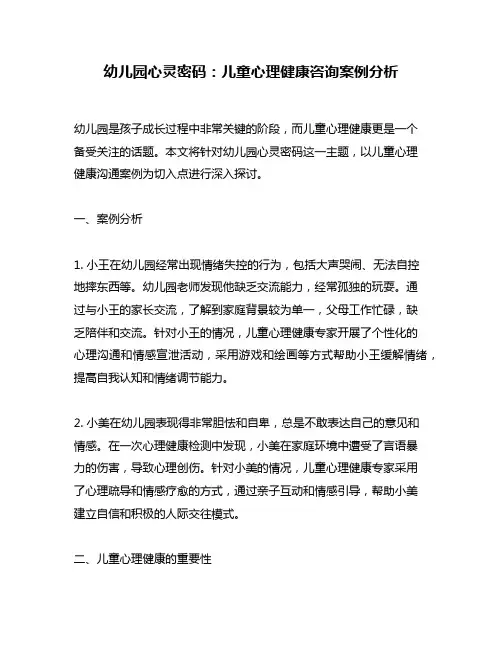 幼儿园心灵密码：儿童心理健康咨询案例分析

幼儿园是孩子成长过程中非常关键的阶段，而儿童心理健康更是一个备受关注的话题。本文将针对幼儿园心灵密码这一主题，以儿童心理健康沟通案例为切入点进行深入探讨。

一、案例分析

1. 小王在幼儿园经常出现情绪失控的行为，包括大声哭闹、无法自控地摔东西等。幼儿园老师发现他缺乏交流能力，经常孤独的玩耍。通过与小王的家长交流，了解到家庭背景较为单一，父母工作忙碌，缺乏陪伴和交流。针对小王的情况，儿童心理健康专家开展了个性化的心理沟通和情感宣泄活动，采用游戏和绘画等方式帮助小王缓解情绪，提高自我认知和情绪调节能力。

2. 小美在幼儿园表现得非常胆怯和自卑，总是不敢表达自己的意见和情感。在一次心理健康检测中发现，小美在家庭环境中遭受了言语暴力的伤害，导致心理创伤。针对小美的情况，儿童心理健康专家采用了心理疏导和情感疗愈的方式，通过亲子互动和情感引导，帮助小美建立自信和积极的人际交往模式。

二、儿童心理健康的重要性